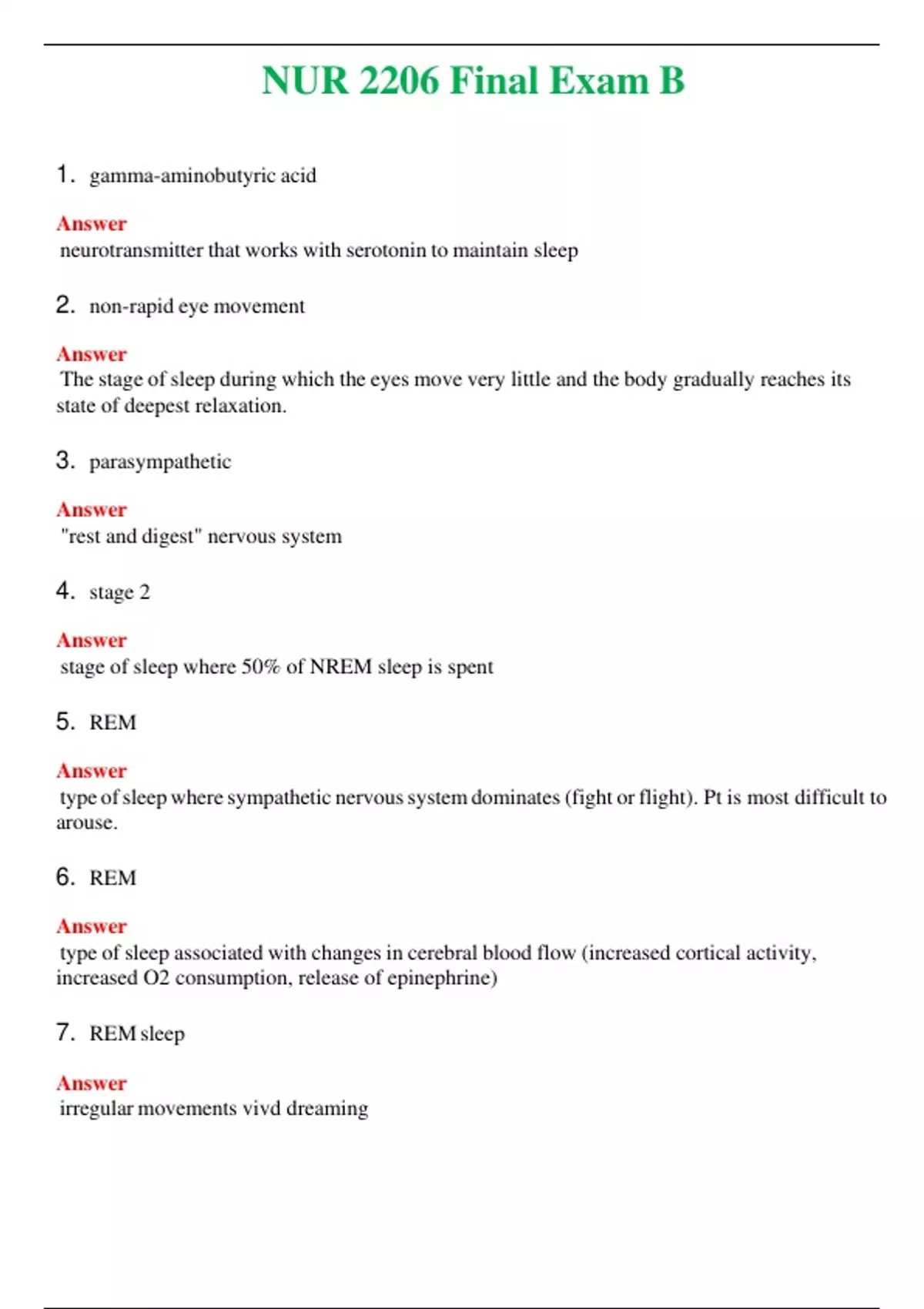 NUR 2206 Final Exam B

1. gamma-aminobutyric acid

Answer
neurotransmitter that works with serotonin to maintain sleep

2. non-rapid eye movement

Answer
The stage of sleep during which the eyes move very little and the body gradually reaches its state of deepest relaxation.

3. parasympathetic

Answer
"rest and digest" nervous system

4. stage 2

Answer
stage of sleep where 50% of NREM sleep is spent

5. REM

Answer
type of sleep where sympathetic nervous system dominates (fight or flight). Pt is most difficult to arouse.

6. REM

Answer
type of sleep associated with changes in cerebral blood flow (increased cortical activity, increased O2 consumption, release of epinephrine)

7. REM sleep

Answer
irregular movements vivd dreaming